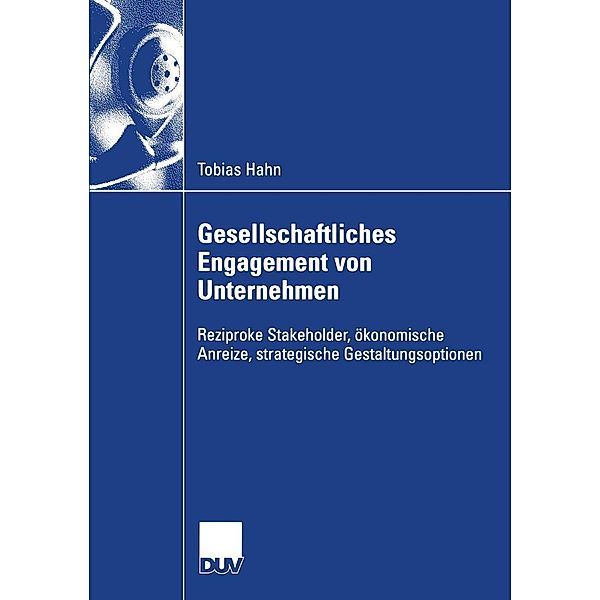 Tobias Hahn

Gesellschaftliches Engagement von Unternehmen

Reziproke Stakeholder, ökonomische Anreize, strategische Gestaltungsoptionen

DUV